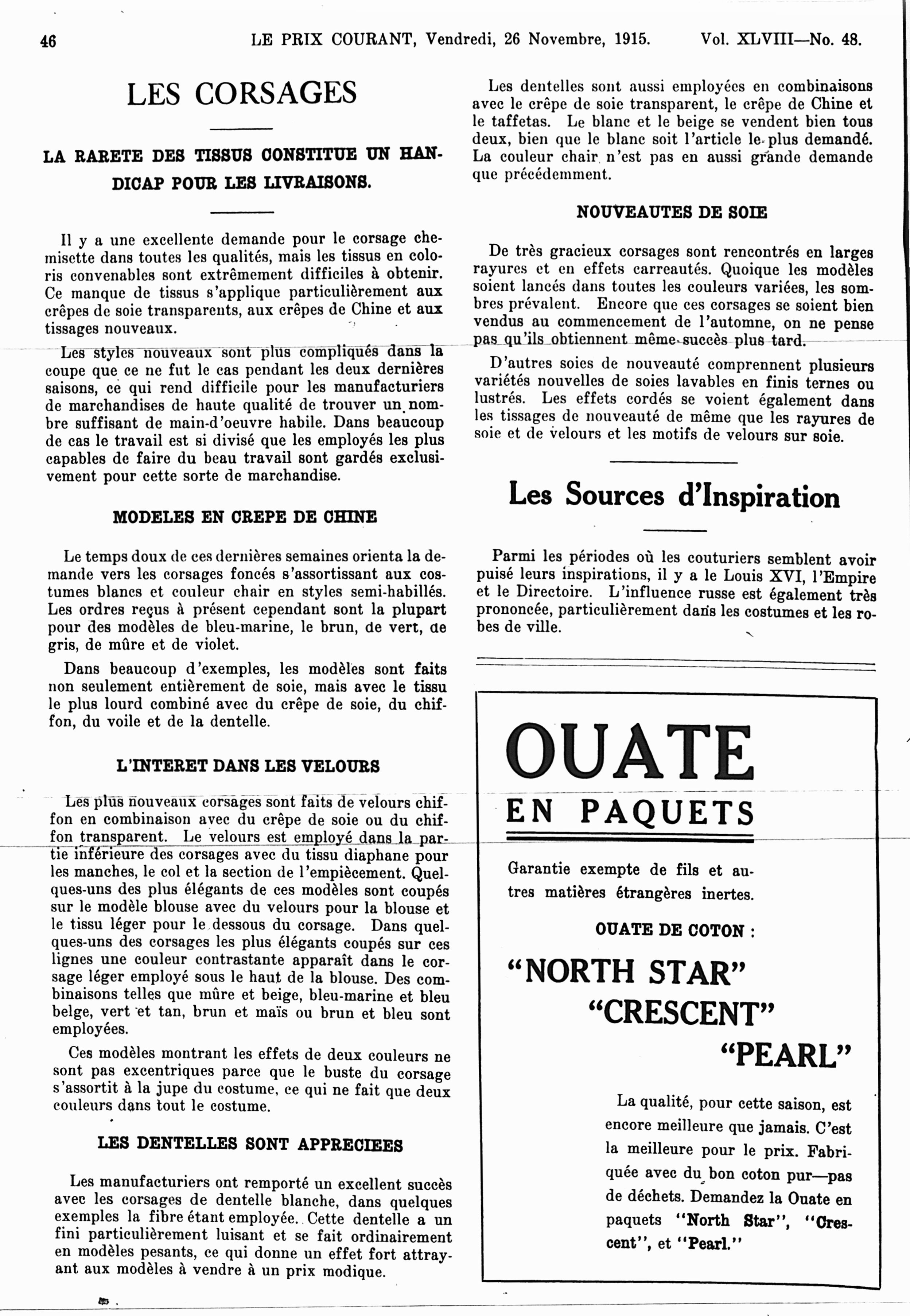 46 LE PRIX COURANT, Vendredi, 26 Novembre, 1915. Vol. XLVIII—No. 48.

LES CORSAGES

LA RARETE DES TISSUS CONSTITUE UN HANDICAP POUR LES LIVRAISONS.

Il y a une excellente demande pour le corsage chemisette dans toutes les qualités, mais les tissus en coloris convenables sont extrêmement difficiles à obtenir. Ce manque de tissus s'applique particulièrement aux crêpes de soie transparents, aux crêpes de Chine et aux tissages nouveaux.

Les styles nouveaux sont plus compliqués dans la coupe que ce ne fut le cas pendant les deux dernières saisons, ce qui rend difficile pour les manufacturiers de marchandises de haute qualité de trouver un nombre suffisant de main-d'oeuvre habile. Dans beaucoup de cas le travail est si divisé que les employés les plus capables de faire du beau travail sont gardés exclusivement pour cette sorte de marchandise.

MODELES EN CREPE DE CHINE

Le temps doux de ces dernières semaines orienta la demande vers les corsages foncés s'assortissant aux costumes blancs et couleur chair en styles semi-habillés. Les ordres reçus à présent cependant sont la plupart pour des modèles de bleu-marine, le brun, de vert, de gris, de mûre et de violet.

Dans beaucoup d'exemples, les modèles sont faits non seulement entièrement de soie, mais avec le tissu le plus lourd combiné avec du crêpe de soie, du chiffon, du voile et de la dentelle.

L'INTERET DANS LES VELOURS

Les plus nouveaux corsages sont faits de velours chiffon en combinaison avec du crêpe de soie ou du chiffon transparent. Le velours est employé dans la partie inférieure des corsages avec du tissu diaphane pour les manches, le col et la section de l'empiècement. Quelques-uns des plus élégants de ces modèles sont coupés sur le modèle blouse avec du velours pour la blouse et le tissu léger pour le dessous du corsage. Dans quelques-uns des corsages les plus élégants coupés sur ces lignes une couleur contrastante apparaît dans le corsage léger employé sous le haut de la blouse. Des combinaisons telles que mûre et beige, bleu-marine et bleu belge, vert et tan, brun et maïs ou brun et bleu sont employées.

Ces modèles montrant les effets de deux couleurs ne sont pas excentriques parce que le buste du corsage s'assortit à la jupe du costume, ce qui ne fait que deux couleurs dans tout le costume.

LES DENTELLES SONT APPRECIEES

Les manufacturiers ont remporté un excellent succès avec les corsages de dentelle blanche, dans quelques exemples la fibre étant employée. Cette dentelle a un fini particulièrement luisant et se fait ordinairement en modèles pesants, ce qui donne un effet fort attrayant aux modèles à vendre à un prix modique.

Les dentelles sont aussi employées en combinaisons avec le crêpe de soie transparent, le crêpe de Chine et le taffetas. Le blanc et le beige se vendent bien tous deux, bien que le blanc soit l'article le plus demandé. La couleur chair n'est pas en aussi grande demande que précédemment.

NOUVEAUTES DE SOIE

De très gracieux corsages sont rencontrés en larges rayures et en effets carreautés. Quoique les modèles soient lancés dans toutes les couleurs variées, les sombres prévalent. Encore que ces corsages se soient bien vendus au commencement de l'automne, on ne pense pas qu'ils obtiennent même succès plus tard.

D'autres soies de nouveauté comprennent plusieurs variétés nouvelles de soies lavables en finis ternes ou lustrés. Les effets cordés se voient également dans les tissages de nouveauté de même que les rayures de soie et de velours et les motifs de velours sur soie.

Les Sources d'Inspiration

Parmi les périodes où les couturiers semblent avoir puisé leurs inspirations, il y a le Louis XVI, l'Empire et le Directoire. L'influence russe est également très prononcée, particulièrement dans les costumes et les robes de ville.

OUATE
EN PAQUETS

Garantie exempte de fils et autres matières étrangères inertes.

OUATE DE COTON :

"NORTH STAR"
"CRESCENT"
"PEARL"

La qualité, pour cette saison, est encore meilleure que jamais. C'est la meilleure pour le prix. Fabriquée avec du bon coton pur—pas de déchets. Demandez la Ouate en paquets "North Star", "Crescent", et "Pearl."